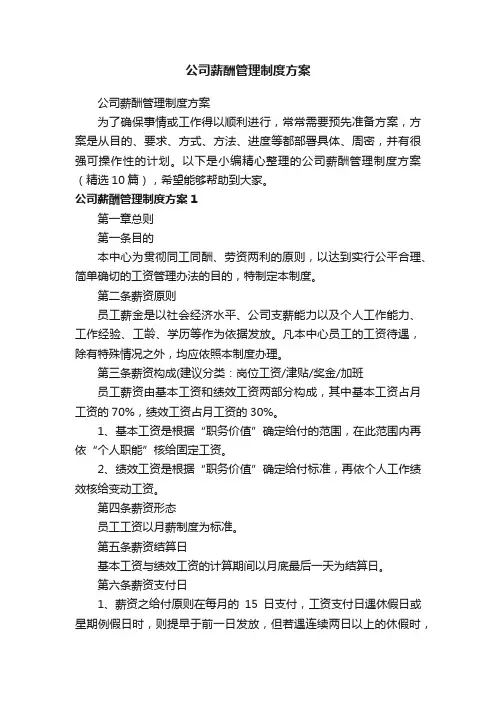 公司薪酬管理制度方案

公司薪酬管理制度方案

为了确保事情或工作得以顺利进行，常常需要预先准备方案，方案是从目的、要求、方式、方法、进度等都部署具体、周密，并有很强可操作性的计划。以下是小编精心整理的公司薪酬管理制度方案（精选10篇），希望能够帮助到大家。

公司薪酬管理制度方案1

第一章总则

第一条目的

本中心为贯彻同工同酬、劳资两利的原则，以达到实行公平合理、简单确切的工资管理办法的目的，特制定本制度。

第二条薪资原则

员工薪金是以社会经济水平、公司支薪能力以及个人工作能力、工作经验、工龄、学历等作为依据发放。凡本中心员工的工资待遇，除有特殊情况之外，均应依照本制度办理。

第三条薪资构成(建议分类：岗位工资/津贴/奖金/加班

员工薪资由基本工资和绩效工资两部分构成，其中基本工资占月工资的70%，绩效工资占月工资的30%。

1、基本工资是根据“职务价值”确定给付的范围，在此范围内再依“个人职能”核给固定工资。

2、绩效工资是根据“职务价值”确定给付标准，再依个人工作绩效核给变动工资。

第四条薪资形态

员工工资以月薪制度为标准。

第五条薪资结算日

基本工资与绩效工资的计算期间以月底最后一天为结算日。

第六条薪资支付日

1、薪资之给付原则在每月的 15 日支付，工资支付日遇休假日或星期例假日时，则提早于前一日发放，但若遇连续两日以上的休假时，